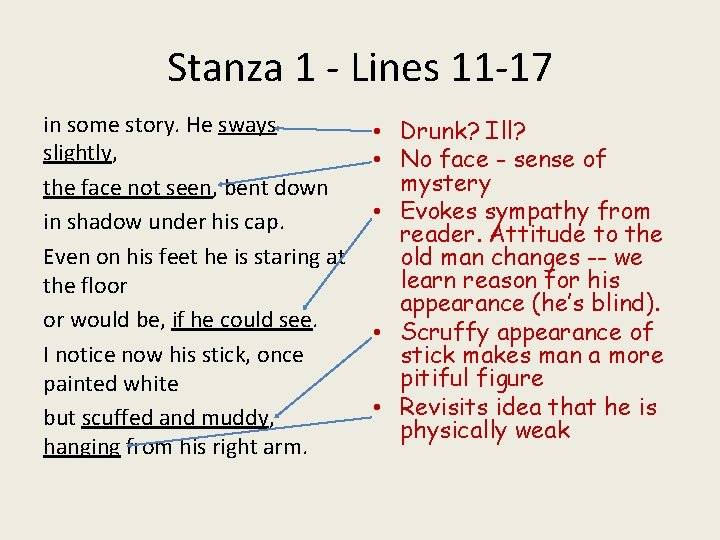 Stanza 1 - Lines 11-17

in some story. He sways slightly,

the face not seen, bent down

in shadow under his cap.

Even on his feet he is staring at the floor

or would be, if he could see.

I notice now his stick, once painted white

but scuffed and muddy, hanging from his right arm.

• Drunk? Ill?
• No face - sense of mystery
• Evokes sympathy from reader. Attitude to the old man changes -- we learn reason for his appearance (he's blind).
• Scruffy appearance of stick makes man a more pitiful figure
• Revisits idea that he is physically weak